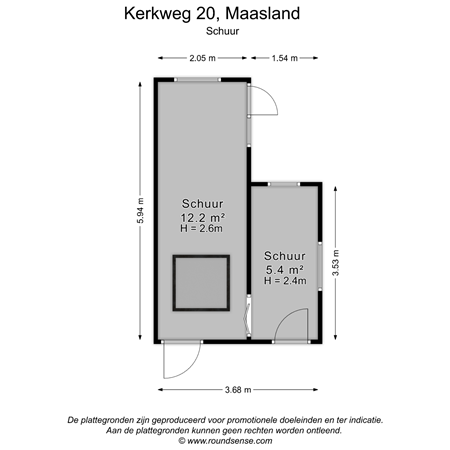 Kerkweg 20, Maasland
Schuur

2.05 m
1.54 m

5.94 m

Schuur
12.2 m²
H = 2.6m

Schuur
5.4 m²
H = 2.4m

3.53 m

3.68 m

De plattegronden zijn geproduceerd voor promotionele doeleinden en ter indicatie.
Aan de plattegronden kunnen geen rechten worden ontleend.
© www.roundsense.com